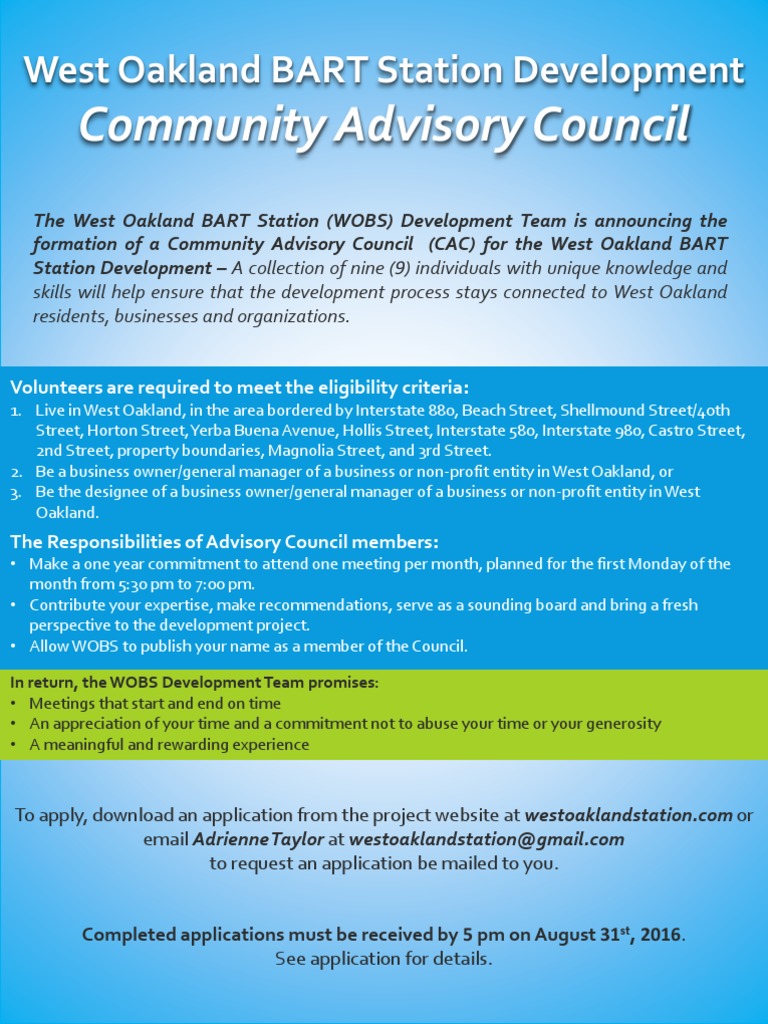 West Oakland BART Station Development
Community Advisory Council

The West Oakland BART Station (WOBS) Development Team is announcing the formation of a Community Advisory Council (CAC) for the West Oakland BART Station Development – A collection of nine (9) individuals with unique knowledge and skills will help ensure that the development process stays connected to West Oakland residents, businesses and organizations.

Volunteers are required to meet the eligibility criteria:
1. Live in West Oakland, in the area bordered by Interstate 880, Beach Street, Shellmound Street/40th Street, Horton Street, Yerba Buena Avenue, Hollis Street, Interstate 580, Interstate 980, Castro Street, 2nd Street, property boundaries, Magnolia Street, and 3rd Street.
2. Be a business owner/general manager of a business or non-profit entity in West Oakland, or
3. Be the designee of a business owner/general manager of a business or non-profit entity in West Oakland.

The Responsibilities of Advisory Council members:
• Make a one year commitment to attend one meeting per month, planned for the first Monday of the month from 5:30 pm to 7:00 pm.
• Contribute your expertise, make recommendations, serve as a sounding board and bring a fresh perspective to the development project.
• Allow WOBS to publish your name as a member of the Council.

In return, the WOBS Development Team promises:
• Meetings that start and end on time
• An appreciation of your time and a commitment not to abuse your time or your generosity
• A meaningful and rewarding experience

To apply, download an application from the project website at westoaklandstation.com or email Adrienne Taylor at westoaklandstation@gmail.com to request an application be mailed to you.

Completed applications must be received by 5 pm on August 31$^{st}$, 2016.
See application for details.